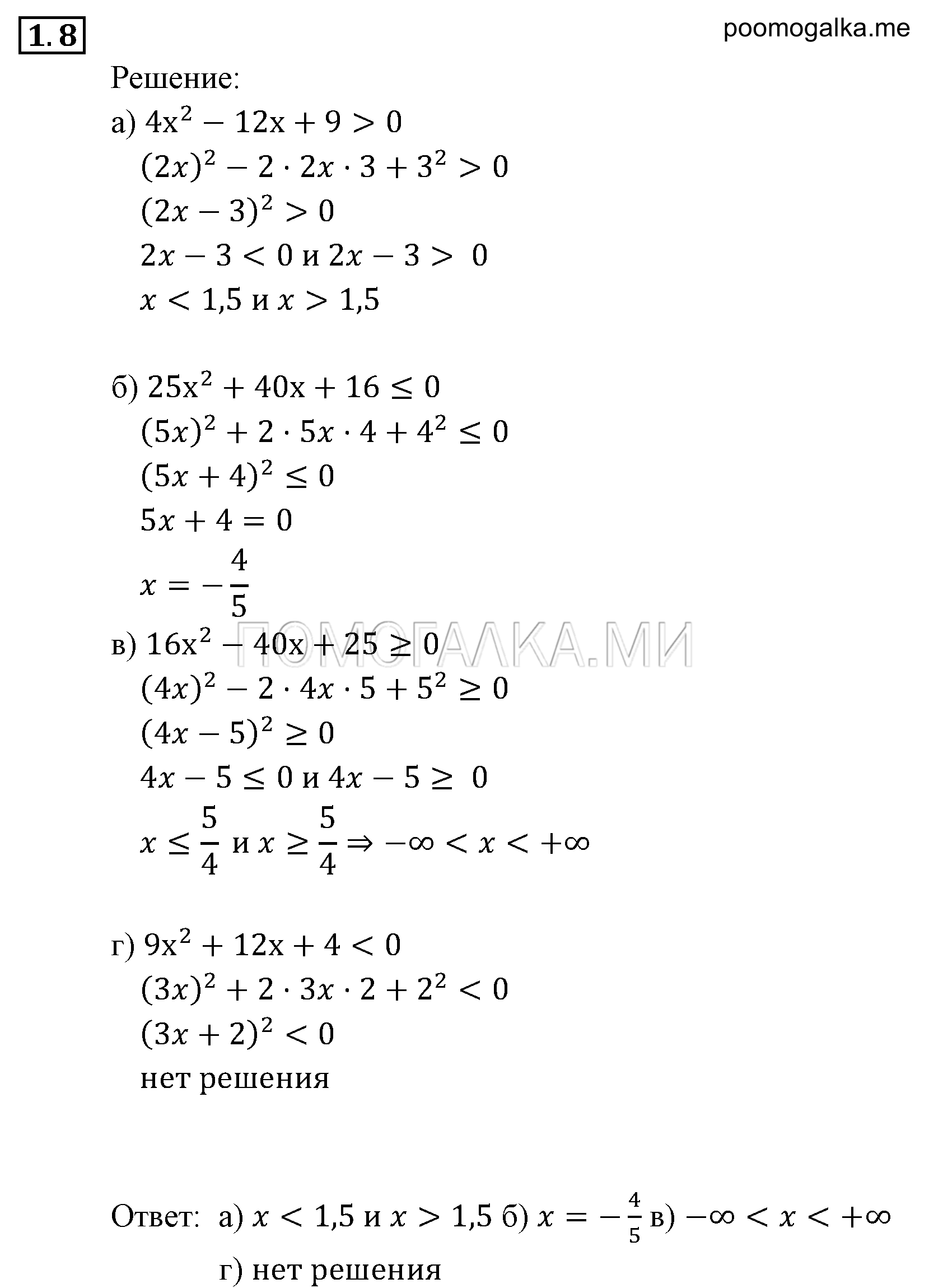 1.8

poomogalka.me

Решение:

а) $4x^2 - 12x + 9 > 0$

$(2x)^2 - 2 \cdot 2x \cdot 3 + 3^2 > 0$

$(2x - 3)^2 > 0$

$2x - 3 < 0$ и $2x - 3 > 0$

$x < 1{,}5$ и $x > 1{,}5$

б) $25x^2 + 40x + 16 \leq 0$

$(5x)^2 + 2 \cdot 5x \cdot 4 + 4^2 \leq 0$

$(5x + 4)^2 \leq 0$

$5x + 4 = 0$

$x = -\frac{4}{5}$

ПОМОГАЛКА.МИ

в) $16x^2 - 40x + 25 \geq 0$

$(4x)^2 - 2 \cdot 4x \cdot 5 + 5^2 \geq 0$

$(4x - 5)^2 \geq 0$

$4x - 5 \leq 0$ и $4x - 5 \geq 0$

$x \leq \frac{5}{4}$ и $x \geq \frac{5}{4} \Rightarrow -\infty < x < +\infty$

г) $9x^2 + 12x + 4 < 0$

$(3x)^2 + 2 \cdot 3x \cdot 2 + 2^2 < 0$

$(3x + 2)^2 < 0$

нет решения

Ответ: а) $x < 1{,}5$ и $x > 1{,}5$ б) $x = -\frac{4}{5}$ в) $-\infty < x < +\infty$

г) нет решения